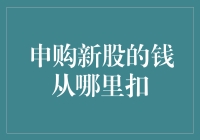 申购新股的钱从哪里扣